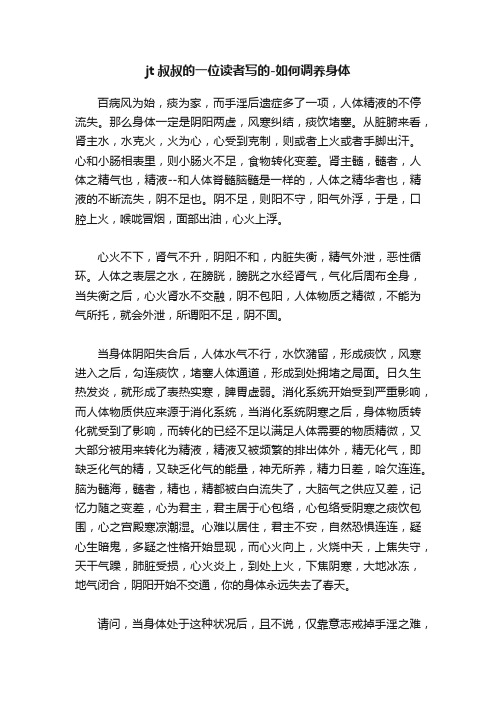 jt 叔叔的一位读者写的-如何调养身体

百病风为始，痰为家，而手淫后遗症多了一项，人体精液的不停流失。那么身体一定是阴阳两虚，风寒纠结，痰饮堵塞。从脏腑来看，肾主水，水克火，火为心，心受到克制，则或者上火或者手脚出汗。心和小肠相表里，则小肠火不足，食物转化变差。肾主髓，髓者，人体之精气也，精液--和人体脊髓脑髓是一样的，人体之精华者也，精液的不断流失，阴不足也。阴不足，则阳不守，阳气外浮，于是，口腔上火，喉咙冒烟，面部出油，心火上浮。

心火不下，肾气不升，阴阳不和，内脏失衡，精气外泄，恶性循环。人体之表层之水，在膀胱，膀胱之水经肾气，气化后周布全身，当失衡之后，心火肾水不交融，阴不包阳，人体物质之精微，不能为气所托，就会外泄，所谓阳不足，阴不固。

当身体阴阳失合后，人体水气不行，水饮潴留，形成痰饮，风寒进入之后，勾连痰饮，堵塞人体通道，形成到处拥堵之局面。日久生热发炎，就形成了表热实寒，脾胃虚弱。消化系统开始受到严重影响，而人体物质供应来源于消化系统，当消化系统阴寒之后，身体物质转化就受到了影响，而转化的已经不足以满足人体需要的物质精微，又大部分被用来转化为精液，精液又被频繁的排出体外，精无化气，即缺乏化气的精，又缺乏化气的能量，神无所养，精力日差，哈欠连连。脑为髓海，髓者，精也，精都被白白流失了，大脑气之供应又差，记忆力随之变差，心为君主，君主居于心包络，心包络受阴寒之痰饮包围，心之宫殿寒凉潮湿。心难以居住，君主不安，自然恐惧连连，疑心生暗鬼，多疑之性格开始显现，而心火向上，火烧中天，上焦失守，天干气躁，肺脏受损，心火炎上，到处上火，下焦阴寒，大地冰冻，地气闭合，阴阳开始不交通，你的身体永远失去了春天。

请问，当身体处于这种状况后，且不说，仅靠意志戒掉手淫之难，